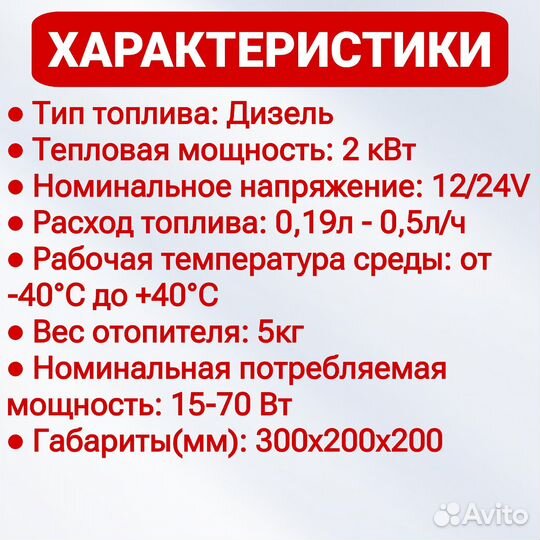 ХАРАКТЕРИСТИКИ

● Тип топлива: Дизель
● Тепловая мощность: 2 кВт
● Номинальное напряжение: 12/24V
● Расход топлива: 0,19л - 0,5л/ч
● Рабочая температура среды: от -40°C до +40°C
● Вес отопителя: 5кг
● Номинальная потребляемая мощность: 15-70 Вт
● Габариты(мм): 300х200х200

Avito